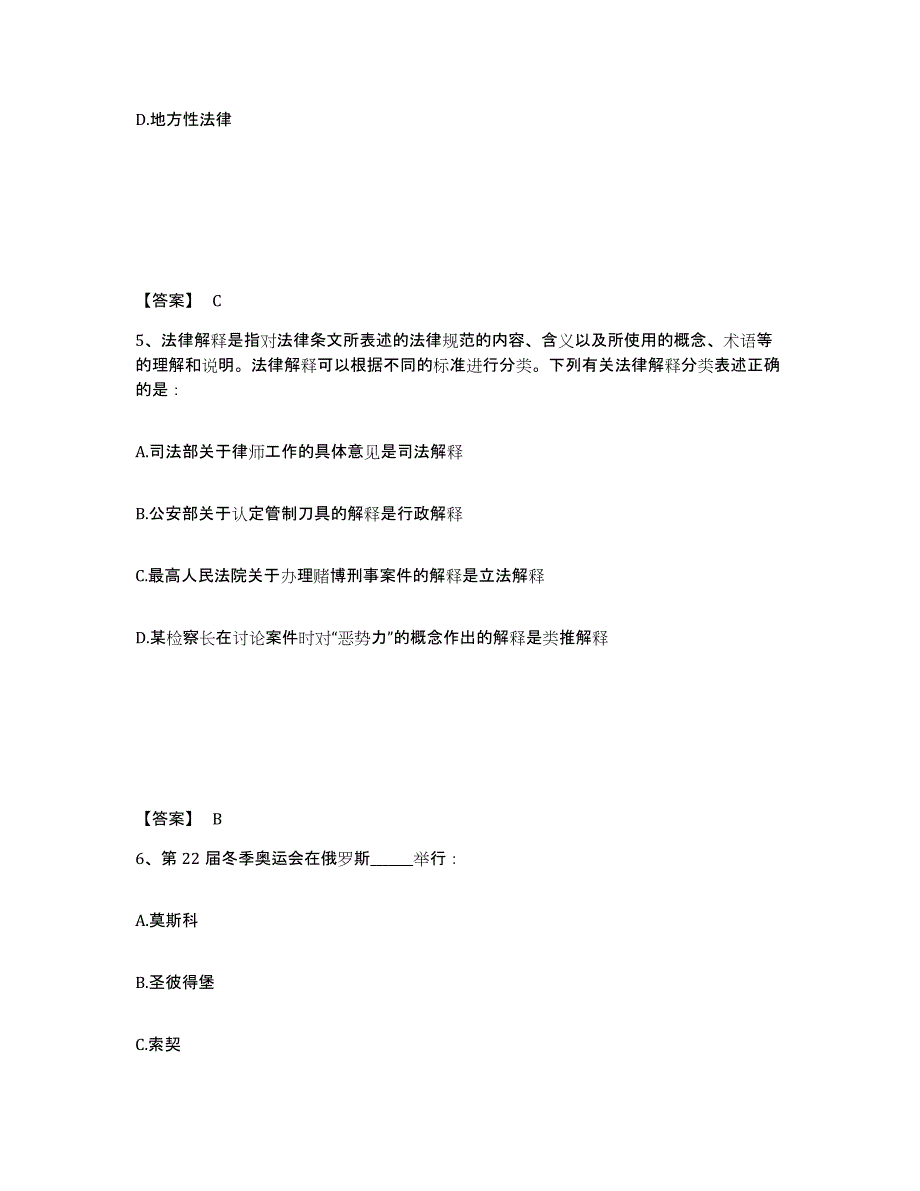 D.地方性法律

【答案】 C

5、法律解释是指对法律条文所表述的法律规范的内容、含义以及所使用的概念、术语等的理解和说明。法律解释可以根据不同的标准进行分类。下列有关法律解释分类表述正确的是：

A.司法部关于律师工作的具体意见是司法解释

B.公安部关于认定管制刀具的解释是行政解释

C.最高人民法院关于办理赌博刑事案件的解释是立法解释

D.某检察长在讨论案件时对“恶势力”的概念作出的解释是类推解释

【答案】 B

6、第 22 届冬季奥运会在俄罗斯______举行：

A.莫斯科

B.圣彼得堡

C.索契